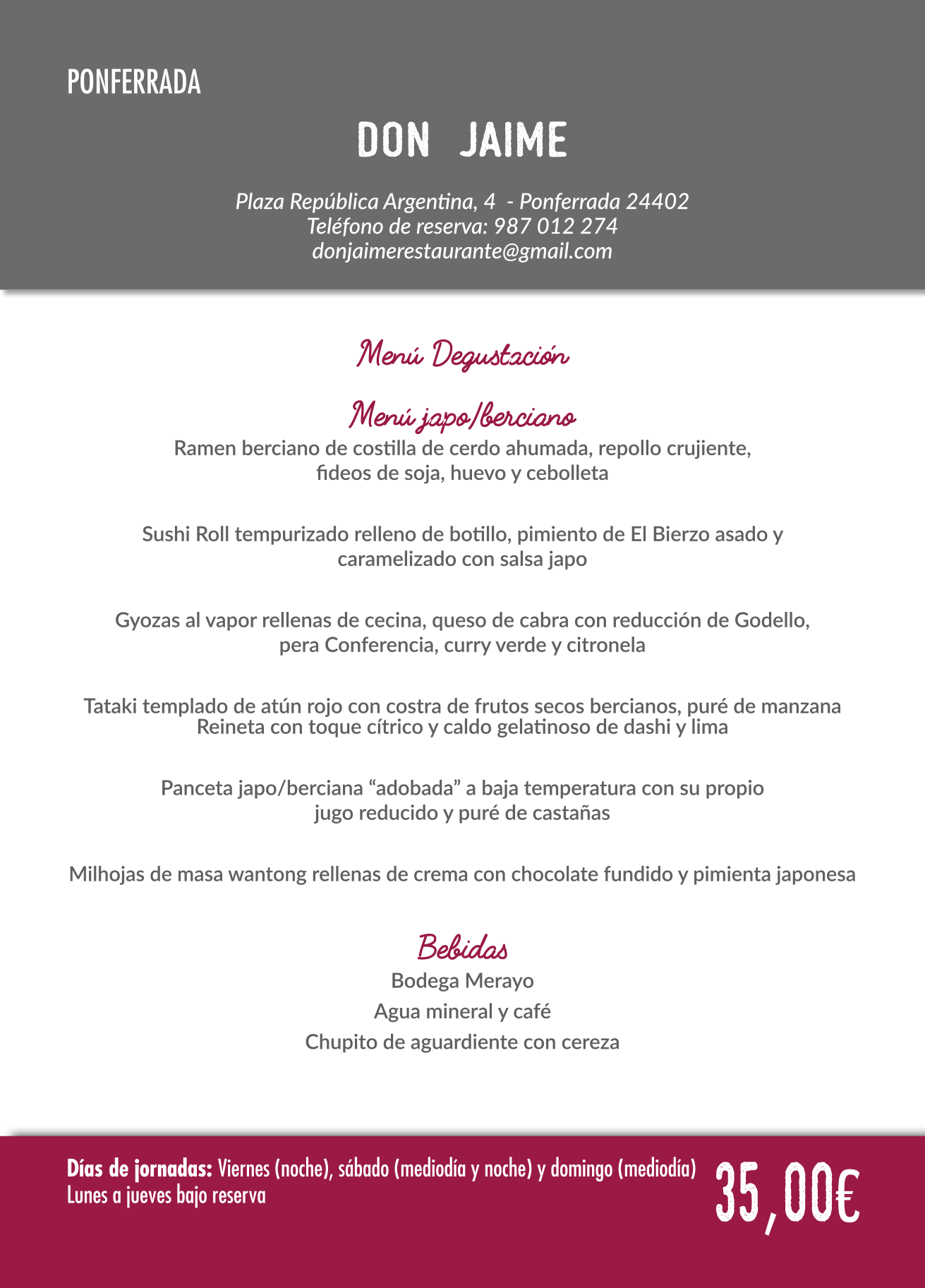 PONFERRADA

DON JAIME

Plaza República Argentina, 4 - Ponferrada 24402
Teléfono de reserva: 987 012 274
donjaimerestaurante@gmail.com

Menú Degustación

Menú japo/berciano

Ramen berciano de costilla de cerdo ahumada, repollo crujiente, fideos de soja, huevo y cebolleta

Sushi Roll tempurizado relleno de botillo, pimiento de El Bierzo asado y caramelizado con salsa japo

Gyozas al vapor rellenas de cecina, queso de cabra con reducción de Godello, pera Conferencia, curry verde y citronela

Tataki templado de atún rojo con costra de frutos secos bercianos, puré de manzana Reineta con toque cítrico y caldo gelatinoso de dashi y lima

Panceta japo/berciana “adobada” a baja temperatura con su propio jugo reducido y puré de castañas

Milhojas de masa wantong rellenas de crema con chocolate fundido y pimienta japonesa

Bebidas

Bodega Merayo
Agua mineral y café
Chupito de aguardiente con cereza

Días de jornadas: Viernes (noche), sábado (mediodía y noche) y domingo (mediodía)
Lunes a jueves bajo reserva

35,00€